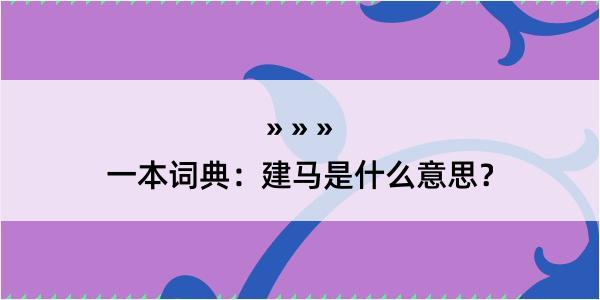 » » »

一本词典：建马是什么意思？